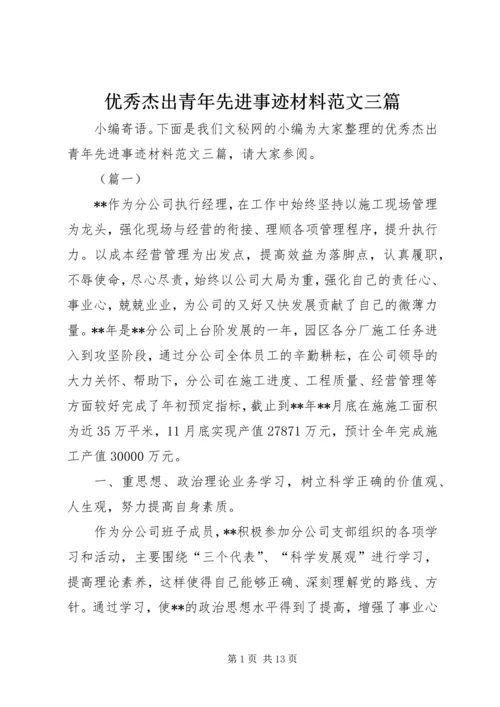 优秀杰出青年先进事迹材料范文三篇

小编寄语。下面是我们文秘网的小编为大家整理的优秀杰出青年先进事迹材料范文三篇，请大家参阅。

（篇一）

**作为分公司执行经理，在工作中始终坚持以施工现场管理为龙头，强化现场与经营的衔接、理顺各项管理程序，提升执行力。以成本经营管理为出发点，提高效益为落脚点，认真履职，不辱使命，尽心尽责，始终以公司大局为重，强化自己的责任心、事业心，兢兢业业，为公司的又好又快发展贡献了自己的微薄力量。**年是**分公司上台阶发展的一年，园区各分厂施工任务进入到攻坚阶段，通过分公司全体员工的辛勤耕耘，在公司领导的大力关怀、帮助下，分公司在施工进度、工程质量、经营管理等方面较好完成了年初预定指标，截止到**年**月底在施施工面积为近35万平米，11月底实现产值27871万元，预计全年完成施工产值30000万元。

一、重思想、政治理论业务学习，树立科学正确的价值观、人生观，努力提高自身素质。

作为分公司班子成员，**积极参加分公司支部组织的各项学习和活动，主要围绕“三个代表”、“科学发展观”进行学习，提高理论素养，这样使得自己能够正确、深刻理解党的路线、方针。通过学习，使**的政治思想水平得到了提高，增强了事业心

第1页 共13页